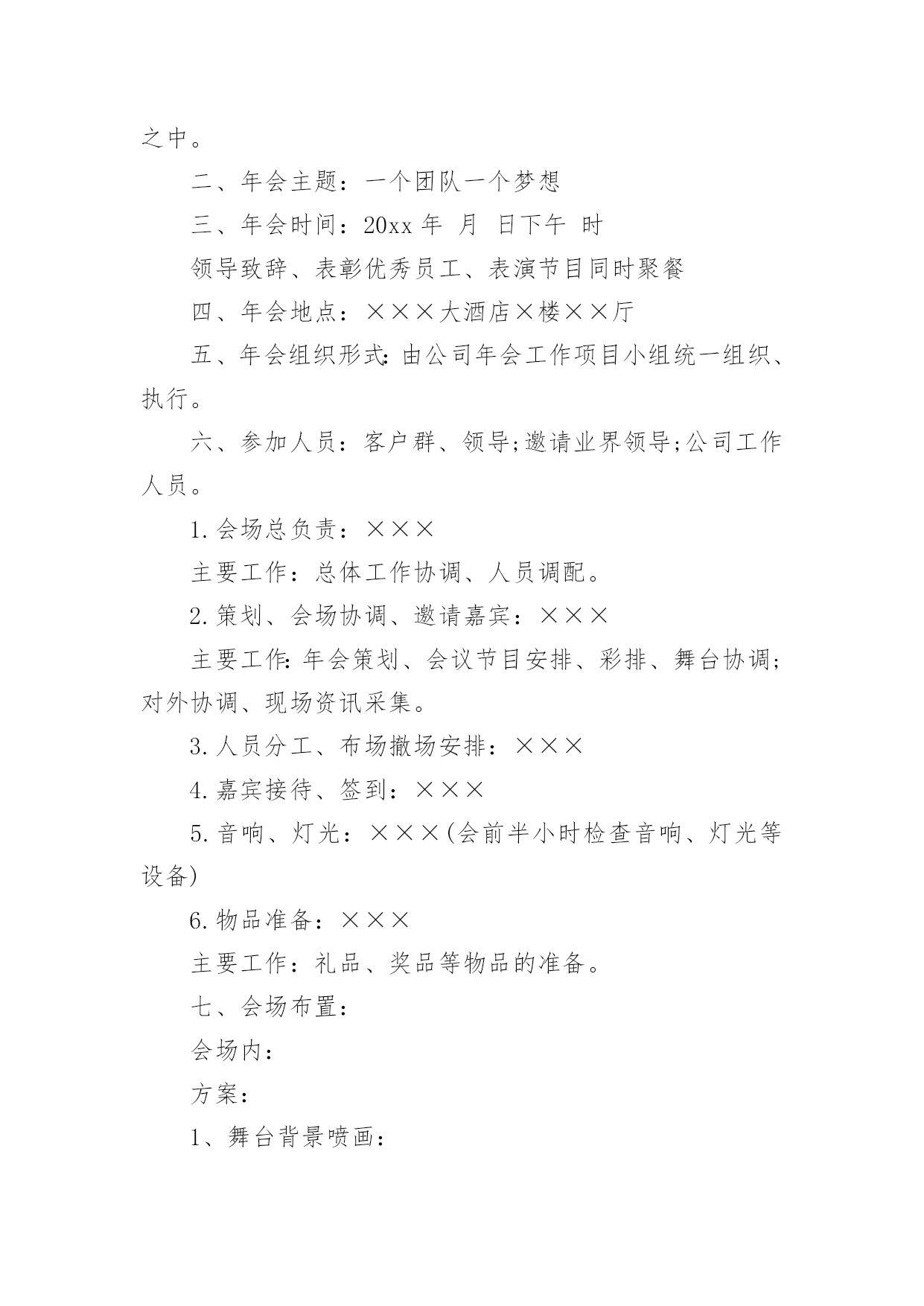 之中。

二、年会主题：一个团队一个梦想

三、年会时间：20xx 年 月 日下午 时

领导致辞、表彰优秀员工、表演节目同时聚餐

四、年会地点：×××大酒店×楼××厅

五、年会组织形式:由公司年会工作项目小组统一组织、执行。

六、参加人员：客户群、领导;邀请业界领导;公司工作人员。

1.会场总负责：×××

主要工作：总体工作协调、人员调配。

2.策划、会场协调、邀请嘉宾：×××

主要工作:年会策划、会议节目安排、彩排、舞台协调;对外协调、现场资讯采集。

3.人员分工、布场撤场安排：×××

4.嘉宾接待、签到：×××

5.音响、灯光：×××(会前半小时检查音响、灯光等设备)

6.物品准备：×××

主要工作：礼品、奖品等物品的准备。

七、会场布置：

会场内：

方案：

1、舞台背景喷画：